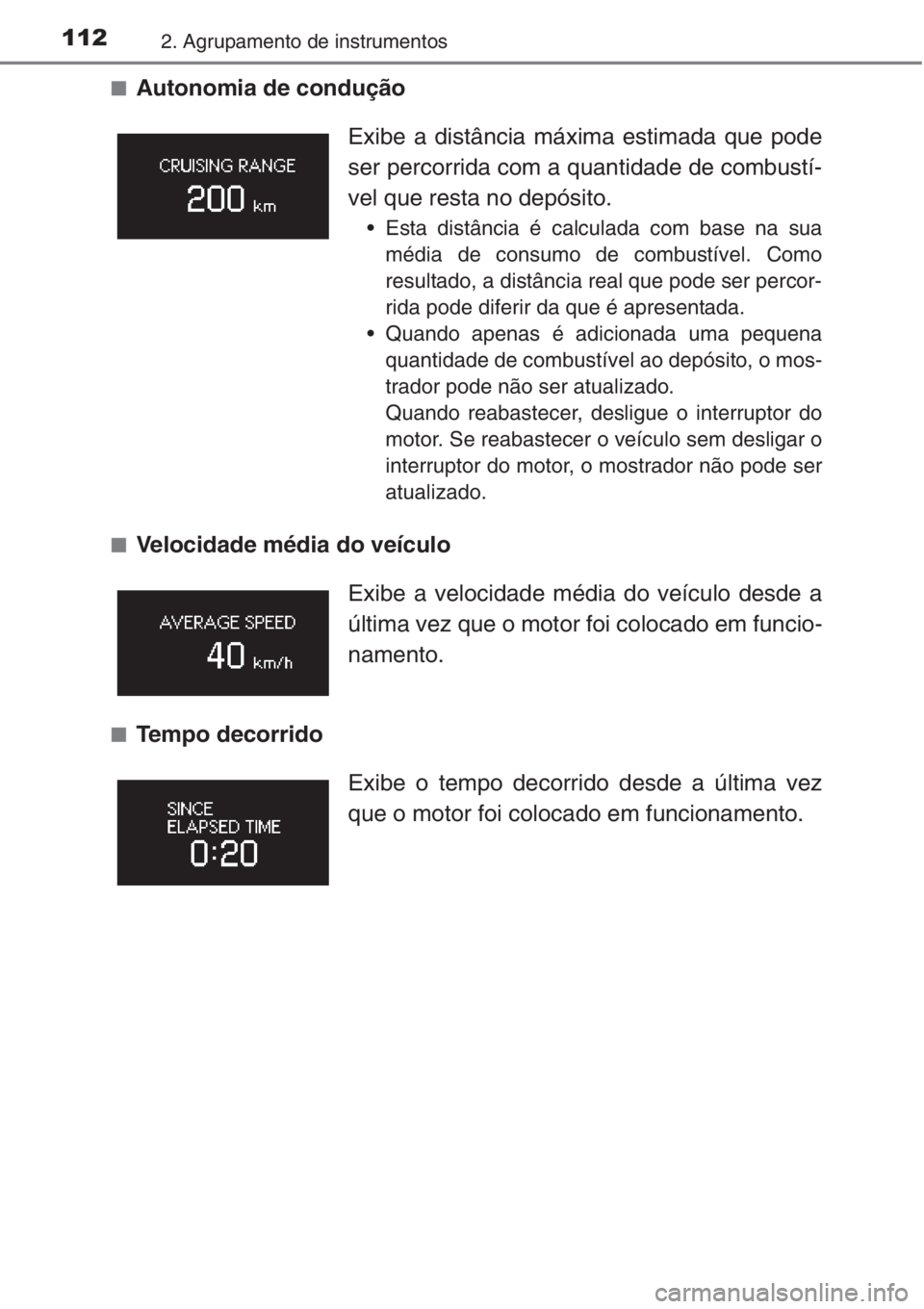 112 2. Agrupamento de instrumentos

■ Autonomia de condução

CRUISING RANGE
200 km

Exibe a distância máxima estimada que pode ser percorrida com a quantidade de combustível que resta no depósito.

• Esta distância é calculada com base na sua média de consumo de combustível. Como resultado, a distância real que pode ser percorrida pode diferir da que é apresentada.
• Quando apenas é adicionada uma pequena quantidade de combustível ao depósito, o mostrador pode não ser atualizado.
Quando reabastecer, desligue o interruptor do motor. Se reabastecer o veículo sem desligar o interruptor do motor, o mostrador não pode ser atualizado.

■ Velocidade média do veículo

AVERAGE SPEED
40 km/h

Exibe a velocidade média do veículo desde a última vez que o motor foi colocado em funcionamento.

■ Tempo decorrido

SINCE
ELAPSED TIME
0:20

Exibe o tempo decorrido desde a última vez que o motor foi colocado em funcionamento.

carmanualsonline.info